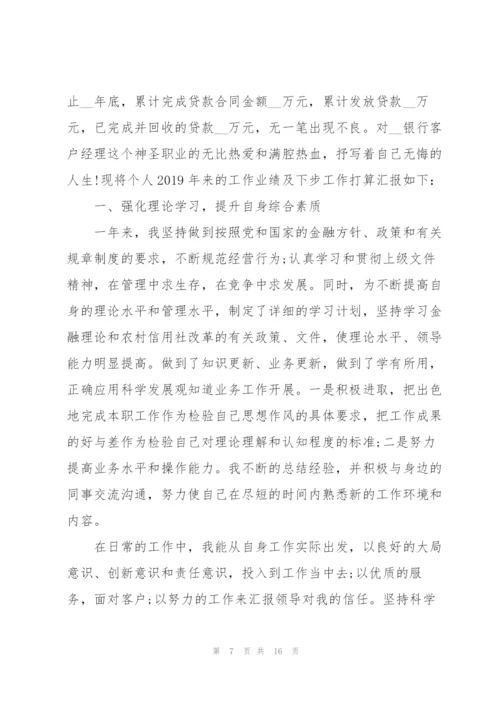 止__年底，累计完成贷款合同金额__万元，累计发放贷款__万元，已完成并回收的贷款__万元，无一笔出现不良。对__银行客户经理这个神圣职业的无比热爱和满腔热血，抒写着自己无悔的人生!现将个人2019年来的工作业绩及下步工作打算汇报如下:

一、强化理论学习，提升自身综合素质

一年来，我坚持做到按照党和国家的金融方针、政策和有关规章制度的要求，不断规范经营行为;认真学习和贯彻上级文件精神，在管理中求生存，在竞争中求发展。同时，为不断提高自身的理论水平和管理水平，制定了详细的学习计划，坚持学习金融理论和农村信用社改革的有关政策、文件，使理论水平、领导能力明显提高。做到了知识更新、业务更新，做到了学有所用，正确应用科学发展观知道业务工作开展。一是积极进取，把出色地完成本职工作作为检验自己思想作风的具体要求，把工作成果的好与差作为检验自己对理论理解和认知程度的标准;二是努力提高业务水平和操作能力。我不断的总结经验，并积极与身边的同事交流沟通，努力使自己在尽短的时间内熟悉新的工作环境和内容。

在日常的工作中，我能从自身工作实际出发，以良好的大局意识、创新意识和责任意识，投入到工作当中去;以优质的服务，面对客户;以努力的工作来汇报领导对我的信任。坚持科学

第 7 页 共 16 页